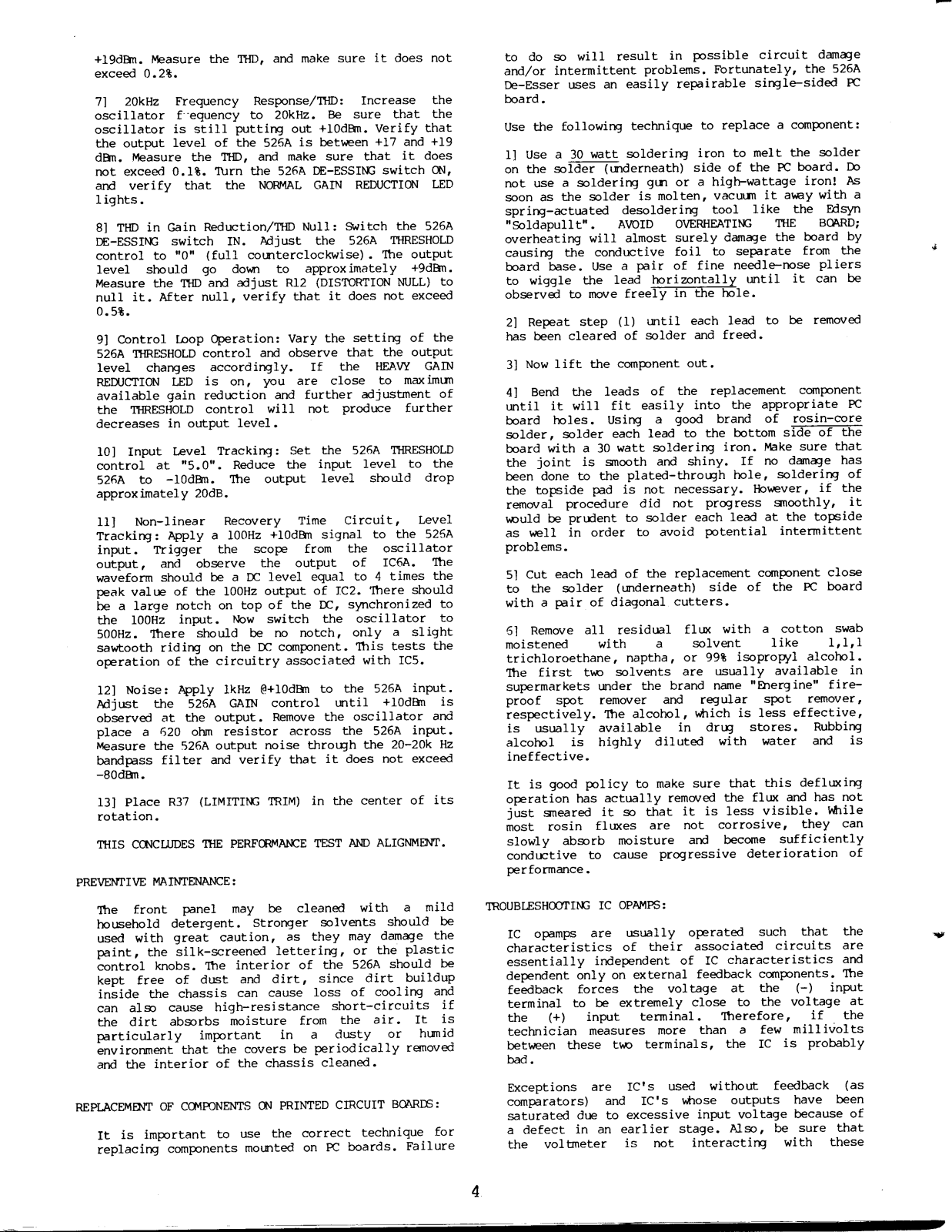 +19dBm. Measure the THD, and make sure it does not exceed 0.2%.

7] 20kHz Frequency Response/THD: Increase the oscillator f equency to 20kHz. Be sure that the oscillator is still putting out +10dBm. Verify that the output level of the 526A is between +17 and +19 dBm. Measure the THD, and make sure that it does not exceed 0.1%. Turn the 526A DE-ESSING switch ON, and verify that the NORMAL GAIN REDUCTION LED lights.

8] THD in Gain Reduction/THD Null: Switch the 526A DE-ESSING switch IN. Adjust the 526A THRESHOLD control to "0" (full counterclockwise). The output level should go down to approximately +9dBm. Measure the THD and adjust R12 (DISTORTION NULL) to null it. After null, verify that it does not exceed 0.5%.

9] Control Loop Operation: Vary the setting of the 526A THRESHOLD control and observe that the output level changes accordingly. If the HEAVY GAIN REDUCTION LED is on, you are close to maximum available gain reduction and further adjustment of the THRESHOLD control will not produce further decreases in output level.

10] Input Level Tracking: Set the 526A THRESHOLD control at "5.0". Reduce the input level to the 526A to -10dBm. The output level should drop approximately 20dB.

11] Non-linear Recovery Time Circuit, Level Tracking: Apply a 100Hz +10dBm signal to the 526A input. Trigger the scope from the oscillator output, and observe the output of IC6A. The waveform should be a DC level equal to 4 times the peak value of the 100Hz output of IC2. There should be a large notch on top of the DC, synchronized to the 100Hz input. Now switch the oscillator to 500Hz. There should be no notch, only a slight sawtooth riding on the DC component. This tests the operation of the circuitry associated with IC5.

12] Noise: Apply 1kHz @+10dBm to the 526A input. Adjust the 526A GAIN control until +10dBm is observed at the output. Remove the oscillator and place a 620 ohm resistor across the 526A input. Measure the 526A output noise through the 20-20k Hz bandpass filter and verify that it does not exceed -80dBm.

13] Place R37 (LIMITING TRIM) in the center of its rotation.

THIS CONCLUDES THE PERFORMANCE TEST AND ALIGNMENT.

PREVENTIVE MAINTENANCE:

The front panel may be cleaned with a mild household detergent. Stronger solvents should be used with great caution, as they may damage the paint, the silk-screened lettering, or the plastic control knobs. The interior of the 526A should be kept free of dust and dirt, since dirt buildup inside the chassis can cause loss of cooling and can also cause high-resistance short-circuits if the dirt absorbs moisture from the air. It is particularly important in a dusty or humid environment that the covers be periodically removed and the interior of the chassis cleaned.

REPLACEMENT OF COMPONENTS ON PRINTED CIRCUIT BOARDS:

It is important to use the correct technique for replacing components mounted on PC boards. Failure to do so will result in possible circuit damage and/or intermittent problems. Fortunately, the 526A De-Esser uses an easily repairable single-sided PC board.

Use the following technique to replace a component:

1] Use a 30 watt soldering iron to melt the solder on the solder (underneath) side of the PC board. Do not use a soldering gun or a high-wattage iron! As soon as the solder is molten, vacuum it away with a spring-actuated desoldering tool like the Edsyn "Soldapullt". AVOID OVERHEATING THE BOARD; overheating will almost surely damage the board by causing the conductive foil to separate from the board base. Use a pair of fine needle-nose pliers to wiggle the lead horizontally until it can be observed to move freely in the hole.

2] Repeat step (1) until each lead to be removed has been cleared of solder and freed.

3] Now lift the component out.

4] Bend the leads of the replacement component until it will fit easily into the appropriate PC board holes. Using a good brand of rosin-core solder, solder each lead to the bottom side of the board with a 30 watt soldering iron. Make sure that the joint is smooth and shiny. If no damage has been done to the plated-through hole, soldering of the topside pad is not necessary. However, if the removal procedure did not progress smoothly, it would be prudent to solder each lead at the topside as well in order to avoid potential intermittent problems.

5] Cut each lead of the replacement component close to the solder (underneath) side of the PC board with a pair of diagonal cutters.

6] Remove all residual flux with a cotton swab moistened with a solvent like 1,1,1 trichloroethane, naptha, or 99% isopropyl alcohol. The first two solvents are usually available in supermarkets under the brand name "Energine" fireproof spot remover and regular spot remover, respectively. The alcohol, which is less effective, is usually available in drug stores. Rubbing alcohol is highly diluted with water and is ineffective.

It is good policy to make sure that this defluxing operation has actually removed the flux and has not just smeared it so that it is less visible. While most rosin fluxes are not corrosive, they can slowly absorb moisture and become sufficiently conductive to cause progressive deterioration of performance.

TROUBLESHOOTING IC OPAMPS:

IC opamps are usually operated such that the characteristics of their associated circuits are essentially independent of IC characteristics and dependent only on external feedback components. The feedback forces the voltage at the (-) input terminal to be extremely close to the voltage at the (+) input terminal. Therefore, if the technician measures more than a few millivolts between these two terminals, the IC is probably bad.

Exceptions are IC's used without feedback (as comparators) and IC's whose outputs have been saturated due to excessive input voltage because of a defect in an earlier stage. Also, be sure that the voltmeter is not interacting with these

4